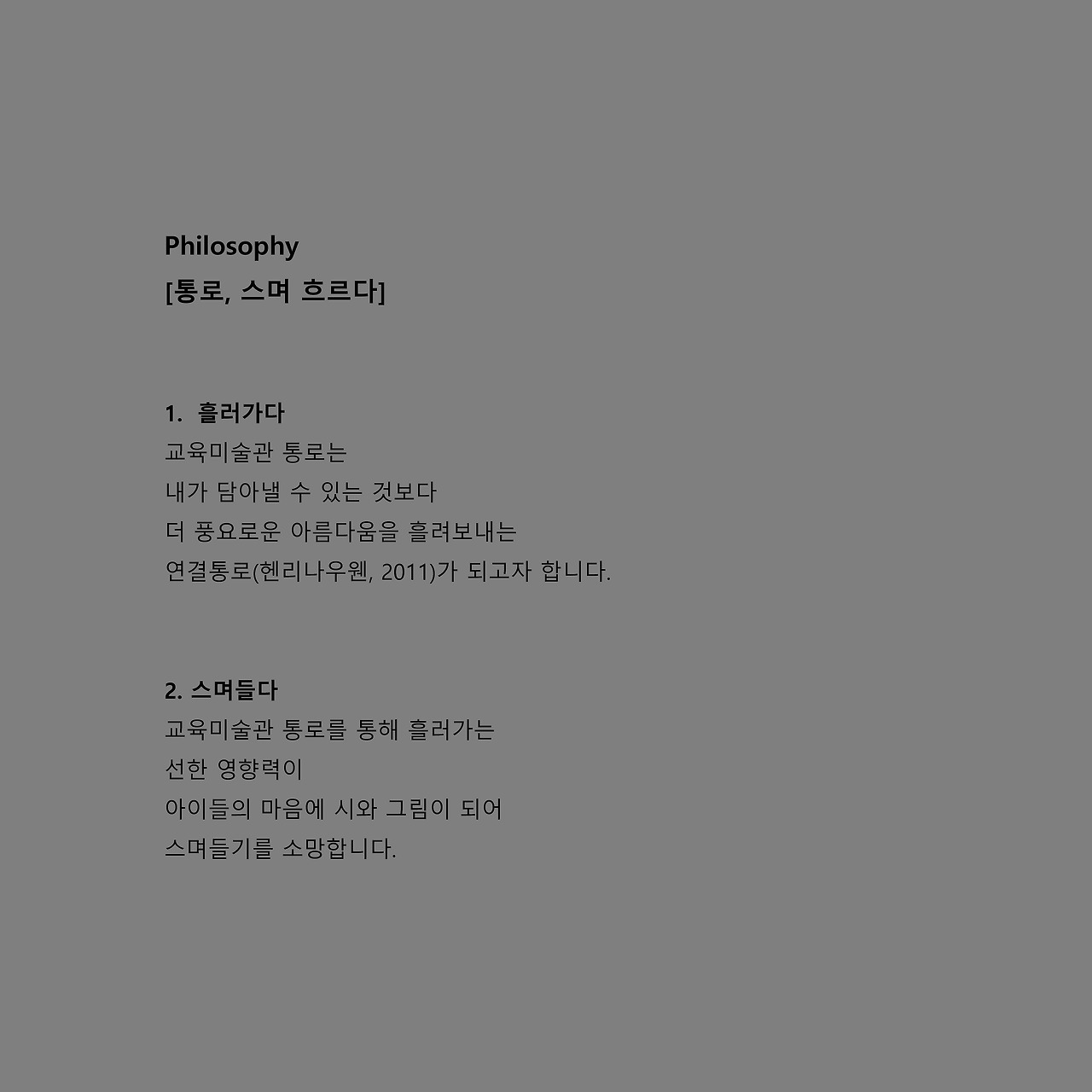 Philosophy
[통로, 스며 흐르다]

1. 흘러가다
교육미술관 통로는
내가 담아낼 수 있는 것보다
더 풍요로운 아름다움을 흘려보내는
연결통로(헨리나우웬, 2011)가 되고자 합니다.

2. 스며들다
교육미술관 통로를 통해 흘러가는
선한 영향력이
아이들의 마음에 시와 그림이 되어
스며들기를 소망합니다.